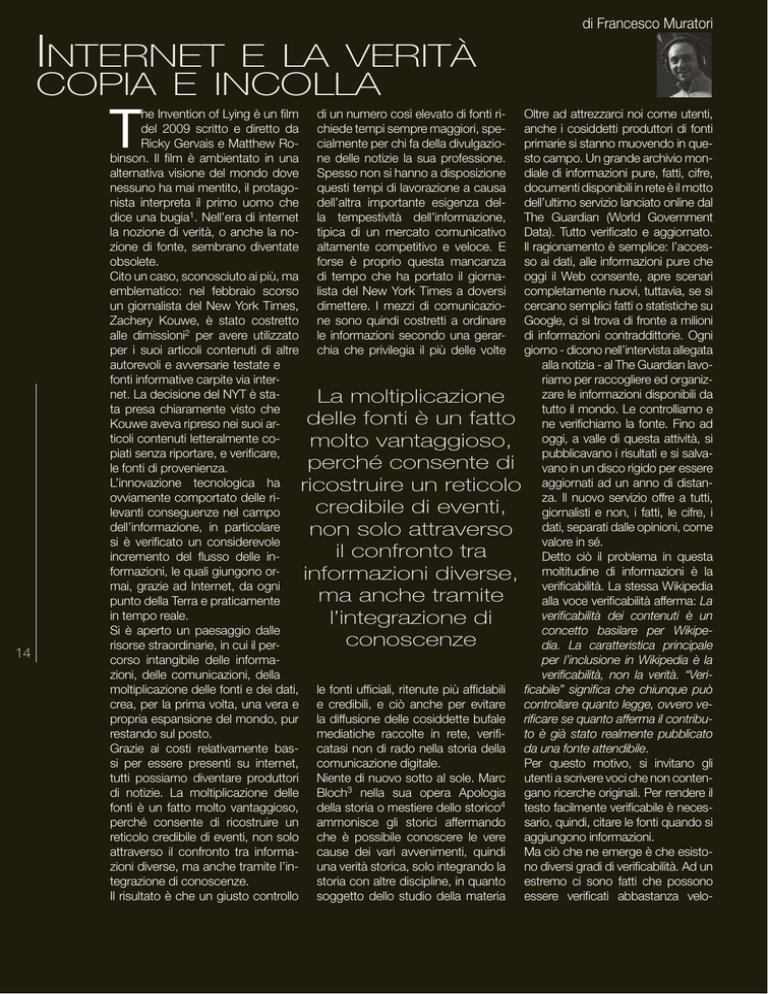 di Francesco Muratori

INTERNET E LA VERITÀ COPIA E INCOLLA

The Invention of Lying è un film del 2009 scritto e diretto da Ricky Gervais e Matthew Robinson. Il film è ambientato in una alternativa visione del mondo dove nessuno ha mai mentito, il protagonista interpreta il primo uomo che dice una bugia$^1$. Nell'era di internet la nozione di verità, o anche la nozione di fonte, sembrano diventate obsolete.

Cito un caso, sconosciuto ai più, ma emblematico: nel febbraio scorso un giornalista del New York Times, Zachery Kouwe, è stato costretto alle dimissioni$^2$ per avere utilizzato per i suoi articoli contenuti di altre autorevoli e avversarie testate e fonti informative carpite via internet. La decisione del NYT è stata presa chiaramente visto che Kouwe aveva ripreso nei suoi articoli contenuti letteralmente copiati senza riportare, e verificare, le fonti di provenienza.

L'innovazione tecnologica ha ovviamente comportato delle rilevanti conseguenze nel campo dell'informazione, in particolare si è verificato un considerevole incremento del flusso delle informazioni, le quali giungono ormai, grazie ad Internet, da ogni punto della Terra e praticamente in tempo reale.

Si è aperto un paesaggio dalle risorse straordinarie, in cui il percorso intangibile delle informazioni, delle comunicazioni, della moltiplicazione delle fonti e dei dati, crea, per la prima volta, una vera e propria espansione del mondo, pur restando sul posto.

Grazie ai costi relativamente bassi per essere presenti su internet, tutti possiamo diventare produttori di notizie. La moltiplicazione delle fonti è un fatto molto vantaggioso, perché consente di ricostruire un reticolo credibile di eventi, non solo attraverso il confronto tra informazioni diverse, ma anche tramite l'integrazione di conoscenze.

Il risultato è che un giusto controllo di un numero così elevato di fonti richiede tempi sempre maggiori, specialmente per chi fa della divulgazione delle notizie la sua professione. Spesso non si hanno a disposizione questi tempi di lavorazione a causa dell'altra importante esigenza della tempestività dell'informazione, tipica di un mercato comunicativo altamente competitivo e veloce. E forse è proprio questa mancanza di tempo che ha portato il giornalista del New York Times a doversi dimettere. I mezzi di comunicazione sono quindi costretti a ordinare le informazioni secondo una gerarchia che privilegia il più delle volte

La moltiplicazione delle fonti è un fatto molto vantaggioso, perché consente di ricostruire un reticolo credibile di eventi, non solo attraverso il confronto tra informazioni diverse, ma anche tramite l'integrazione di conoscenze

le fonti ufficiali, ritenute più affidabili e credibili, e ciò anche per evitare la diffusione delle cosiddette bufale mediatiche raccolte in rete, verificatasi non di rado nella storia della comunicazione digitale.

Niente di nuovo sotto al sole. Marc Bloch$^3$ nella sua opera Apologia della storia o mestiere dello storico$^4$ ammonisce gli storici affermando che è possibile conoscere le vere cause dei vari avvenimenti, quindi una verità storica, solo integrando la storia con altre discipline, in quanto soggetto dello studio della materia

Oltre ad attrezzarci noi come utenti, anche i cosiddetti produttori di fonti primarie si stanno muovendo in questo campo. Un grande archivio mondiale di informazioni pure, fatti, cifre, documenti disponibili in rete è il motto dell'ultimo servizio lanciato online dal The Guardian (World Government Data). Tutto verificato e aggiornato. Il ragionamento è semplice: l'accesso ai dati, alle informazioni pure che oggi il Web consente, apre scenari completamente nuovi, tuttavia, se si cercano semplici fatti o statistiche su Google, ci si trova di fronte a milioni di informazioni contraddittorie. Ogni giorno - dicono nell'intervista allegata alla notizia - al The Guardian lavoriamo per raccogliere ed organizzare le informazioni disponibili da tutto il mondo. Le controlliamo e ne verifichiamo la fonte. Fino ad oggi, a valle di questa attività, si pubblicavano i risultati e si salvavano in un disco rigido per essere aggiornati ad un anno di distanza. Il nuovo servizio offre a tutti, giornalisti e non, i fatti, le cifre, i dati, separati dalle opinioni, come valore in sé.

Detto ciò il problema in questa moltitudine di informazioni è la verificabilità. La stessa Wikipedia alla voce verificabilità afferma: La verificabilità dei contenuti è un concetto basilare per Wikipedia. La caratteristica principale per l'inclusione in Wikipedia è la verificabilità, non la verità. "Verificabile" significa che chiunque può controllare quanto legge, ovvero verificare se quanto afferma il contributo è già stato realmente pubblicato da una fonte attendibile.

Per questo motivo, si invitano gli utenti a scrivere voci che non contengano ricerche originali. Per rendere il testo facilmente verificabile è necessario, quindi, citare le fonti quando si aggiungono informazioni.

Ma ciò che ne emerge è che esistono diversi gradi di verificabilità. Ad un estremo ci sono fatti che possono essere verificati abbastanza velo-

14